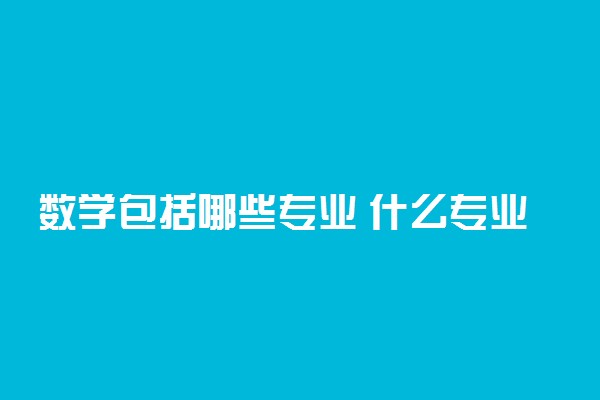 数学包括哪些专业 什么专业